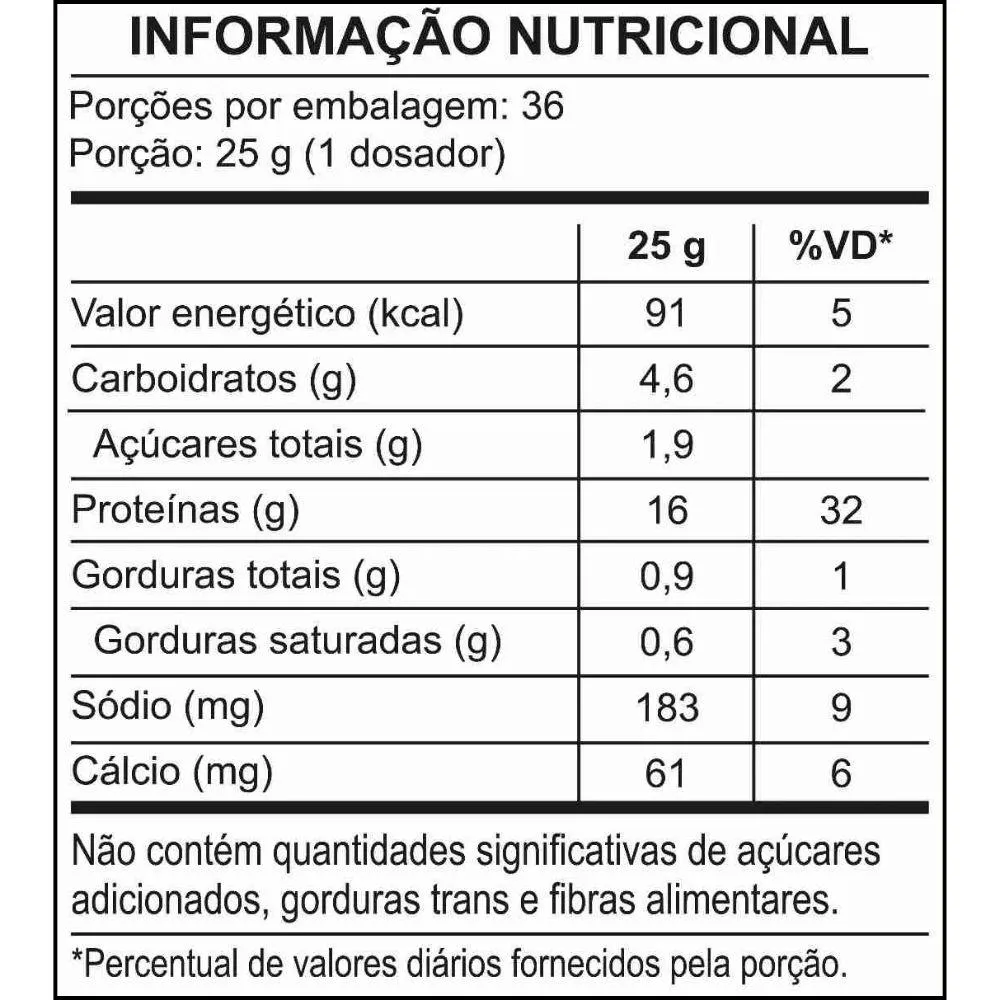 INFORMAÇÃO NUTRICIONAL

Porções por embalagem: 36
Porção: 25 g (1 dosador)

| | 25 g | %VD* |
|---|---|---|
| Valor energético (kcal) | 91 | 5 |
| Carboidratos (g) | 4,6 | 2 |
| Açúcares totais (g) | 1,9 | |
| Proteínas (g) | 16 | 32 |
| Gorduras totais (g) | 0,9 | 1 |
| Gorduras saturadas (g) | 0,6 | 3 |
| Sódio (mg) | 183 | 9 |
| Cálcio (mg) | 61 | 6 |

Não contém quantidades significativas de açúcares adicionados, gorduras trans e fibras alimentares.

*Percentual de valores diários fornecidos pela porção.